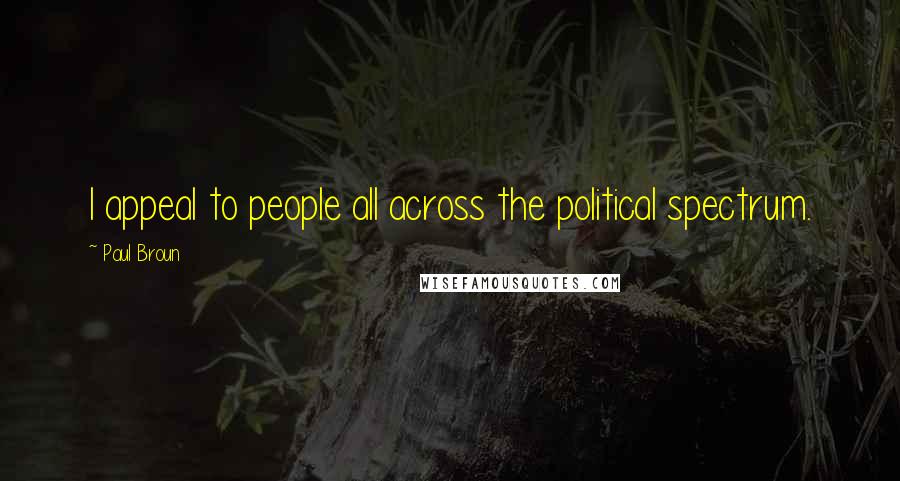 I appeal to people all across the political spectrum.

~ Paul Broun

WISEFAMOUSQUOTES.COM